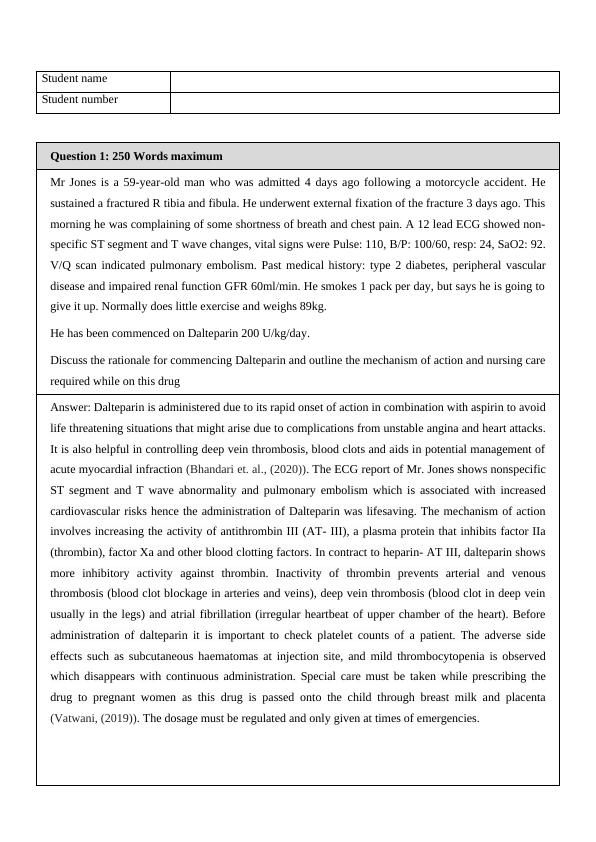 | Student name | |
|---|---|
| Student number | |

**Question 1: 250 Words maximum**

Mr Jones is a 59-year-old man who was admitted 4 days ago following a motorcycle accident. He sustained a fractured R tibia and fibula. He underwent external fixation of the fracture 3 days ago. This morning he was complaining of some shortness of breath and chest pain. A 12 lead ECG showed non-specific ST segment and T wave changes, vital signs were Pulse: 110, B/P: 100/60, resp: 24, SaO2: 92. V/Q scan indicated pulmonary embolism. Past medical history: type 2 diabetes, peripheral vascular disease and impaired renal function GFR 60ml/min. He smokes 1 pack per day, but says he is going to give it up. Normally does little exercise and weighs 89kg.

He has been commenced on Dalteparin 200 U/kg/day.

Discuss the rationale for commencing Dalteparin and outline the mechanism of action and nursing care required while on this drug

Answer: Dalteparin is administered due to its rapid onset of action in combination with aspirin to avoid life threatening situations that might arise due to complications from unstable angina and heart attacks. It is also helpful in controlling deep vein thrombosis, blood clots and aids in potential management of acute myocardial infraction (Bhandari et. al., (2020)). The ECG report of Mr. Jones shows nonspecific ST segment and T wave abnormality and pulmonary embolism which is associated with increased cardiovascular risks hence the administration of Dalteparin was lifesaving. The mechanism of action involves increasing the activity of antithrombin III (AT- III), a plasma protein that inhibits factor IIa (thrombin), factor Xa and other blood clotting factors. In contract to heparin- AT III, dalteparin shows more inhibitory activity against thrombin. Inactivity of thrombin prevents arterial and venous thrombosis (blood clot blockage in arteries and veins), deep vein thrombosis (blood clot in deep vein usually in the legs) and atrial fibrillation (irregular heartbeat of upper chamber of the heart). Before administration of dalteparin it is important to check platelet counts of a patient. The adverse side effects such as subcutaneous haematomas at injection site, and mild thrombocytopenia is observed which disappears with continuous administration. Special care must be taken while prescribing the drug to pregnant women as this drug is passed onto the child through breast milk and placenta (Vatwani, (2019)). The dosage must be regulated and only given at times of emergencies.